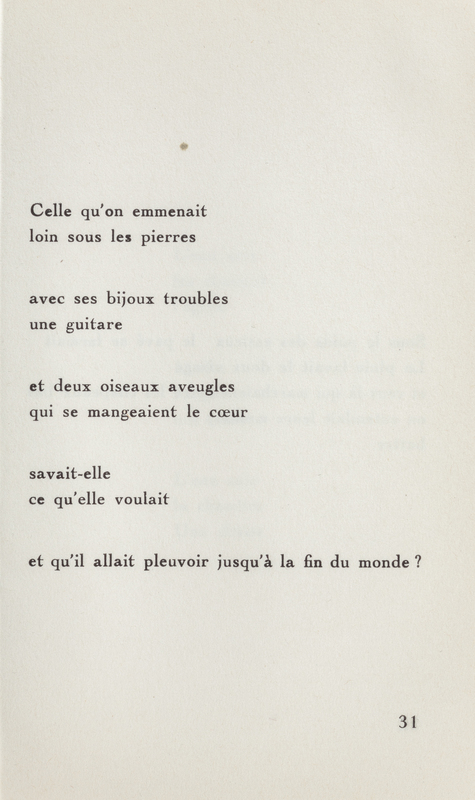 Celle qu'on emmenait
loin sous les pierres

avec ses bijoux troubles
une guitare

et deux oiseaux aveugles
qui se mangeaient le cœur

savait-elle
ce qu'elle voulait

et qu'il allait pleuvoir jusqu'à la fin du monde ?

31